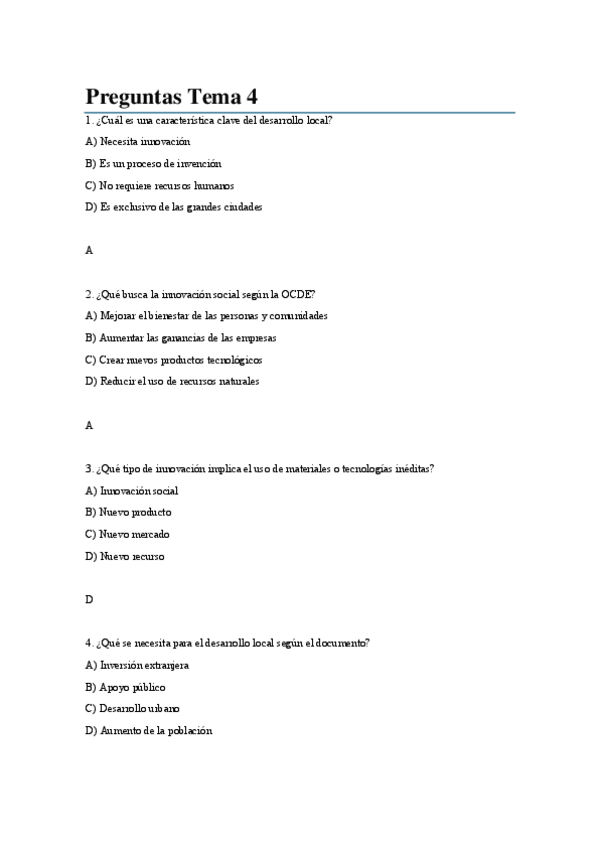 Preguntas Tema 4

1. ¿Cuál es una característica clave del desarrollo local?

A) Necesita innovación

B) Es un proceso de invención

C) No requiere recursos humanos

D) Es exclusivo de las grandes ciudades

A

2. ¿Qué busca la innovación social según la OCDE?

A) Mejorar el bienestar de las personas y comunidades

B) Aumentar las ganancias de las empresas

C) Crear nuevos productos tecnológicos

D) Reducir el uso de recursos naturales

A

3. ¿Qué tipo de innovación implica el uso de materiales o tecnologías inéditas?

A) Innovación social

B) Nuevo producto

C) Nuevo mercado

D) Nuevo recurso

D

4. ¿Qué se necesita para el desarrollo local según el documento?

A) Inversión extranjera

B) Apoyo público

C) Desarrollo urbano

D) Aumento de la población